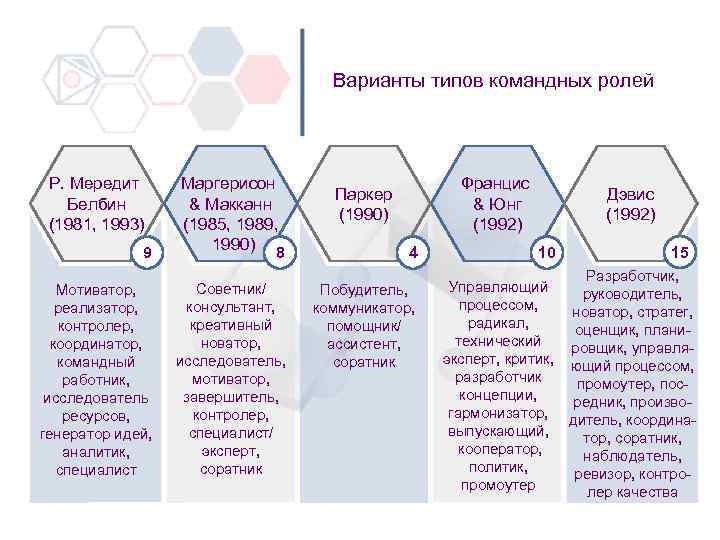 Варианты типов командных ролей

Р. Мередит Белбин (1981, 1993)

9

Мотиватор, реализатор, контролер, координатор, командный работник, исследователь ресурсов, генератор идей, аналитик, специалист

Маргерисон & Макканн (1985, 1989, 1990)

8

Советник/ консультант, креативный новатор, исследователь, мотиватор, завершитель, контролер, специалист/ эксперт, соратник

Паркер (1990)

4

Побудитель, коммуникатор, помощник/ ассистент, соратник

Францис & Юнг (1992)

10

Управляющий процессом, радикал, технический эксперт, критик, разработчик концепции, гармонизатор, выпускающий, кооператор, политик, промоутер

Дэвис (1992)

15

Разработчик, руководитель, новатор, стратег, оценщик, планировщик, управляющий процессом, промоутер, посредник, производитель, координатор, соратник, наблюдатель, ревизор, контролер качества